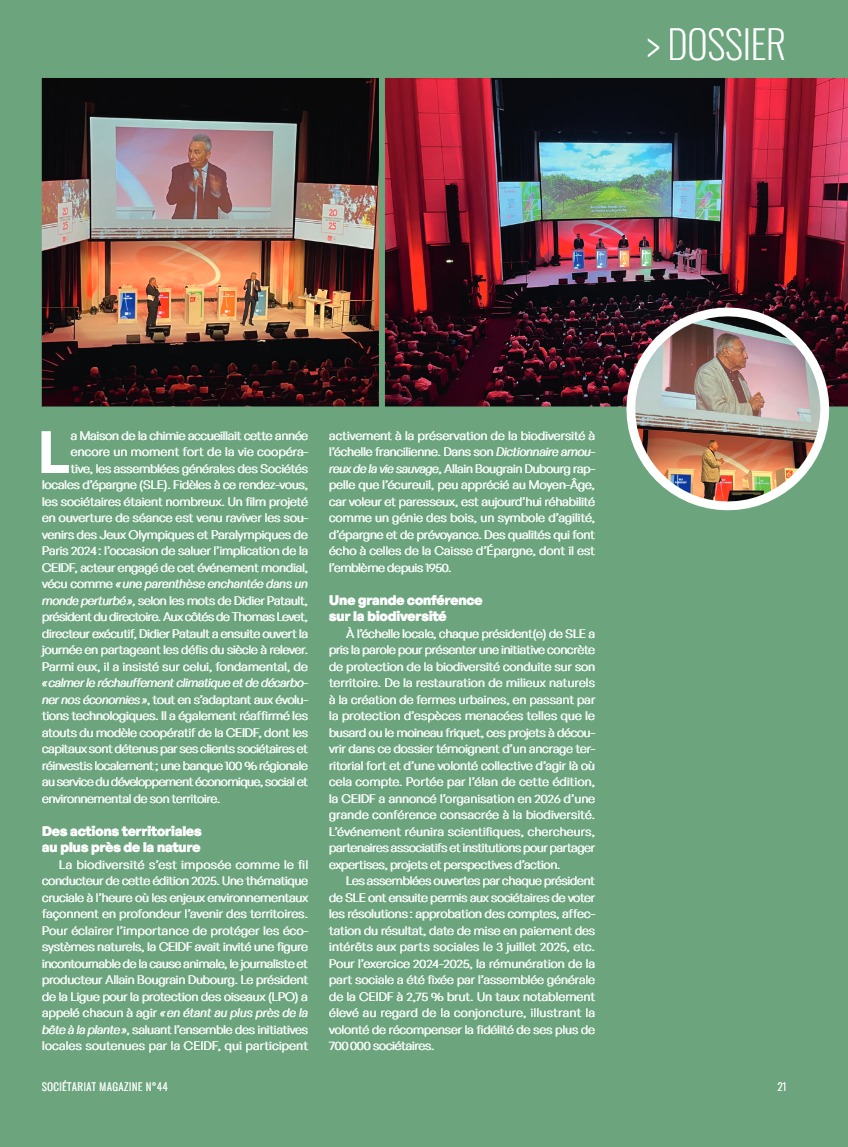 > DOSSIER

La Maison de la chimie accueillait cette année encore un moment fort de la vie coopérative, les assemblées générales des Sociétés locales d'épargne (SLE). Fidèles à ce rendez-vous, les sociétaires étaient nombreux. Un film projeté en ouverture de séance est venu raviver les souvenirs des Jeux Olympiques et Paralympiques de Paris 2024 : l'occasion de saluer l'implication de la CEIDF, acteur engagé de cet événement mondial, vécu comme « une parenthèse enchantée dans un monde perturbé », selon les mots de Didier Patault, président du directoire. Aux côtés de Thomas Levet, directeur exécutif, Didier Patault a ensuite ouvert la journée en partageant les défis du siècle à relever. Parmi eux, il a insisté sur celui, fondamental, de « calmer le réchauffement climatique et de décarboner nos économies », tout en s'adaptant aux évolutions technologiques. Il a également réaffirmé les atouts du modèle coopératif de la CEIDF, dont les capitaux sont détenus par ses clients sociétaires et réinvestis localement ; une banque 100 % régionale au service du développement économique, social et environnemental de son territoire.

Des actions territoriales au plus près de la nature

La biodiversité s'est imposée comme le fil conducteur de cette édition 2025. Une thématique cruciale à l'heure où les enjeux environnementaux façonnent en profondeur l'avenir des territoires. Pour éclairer l'importance de protéger les écosystèmes naturels, la CEIDF avait invité une figure incontournable de la cause animale, le journaliste et producteur Allain Bougrain Dubourg. Le président de la Ligue pour la protection des oiseaux (LPO) a appelé chacun à agir « en étant au plus près de la bête à la plante », saluant l'ensemble des initiatives locales soutenues par la CEIDF, qui participent activement à la préservation de la biodiversité à l'échelle francilienne. Dans son Dictionnaire amoureux de la vie sauvage, Allain Bougrain Dubourg rappelle que l'écureuil, peu apprécié au Moyen-Âge, car voleur et paresseux, est aujourd'hui réhabilité comme un génie des bois, un symbole d'agilité, d'épargne et de prévoyance. Des qualités qui font écho à celles de la Caisse d'Épargne, dont il est l'emblème depuis 1950.

Une grande conférence sur la biodiversité

À l'échelle locale, chaque président(e) de SLE a pris la parole pour présenter une initiative concrète de protection de la biodiversité conduite sur son territoire. De la restauration de milieux naturels à la création de fermes urbaines, en passant par la protection d'espèces menacées telles que le busard ou le moineau friquet, ces projets à découvrir dans ce dossier témoignent d'un ancrage territorial fort et d'une volonté collective d'agir là où cela compte. Portée par l'élan de cette édition, la CEIDF a annoncé l'organisation en 2026 d'une grande conférence consacrée à la biodiversité. L'événement réunira scientifiques, chercheurs, partenaires associatifs et institutions pour partager expertises, projets et perspectives d'action.

Les assemblées ouvertes par chaque président de SLE ont ensuite permis aux sociétaires de voter les résolutions : approbation des comptes, affectation du résultat, date de mise en paiement des intérêts aux parts sociales le 3 juillet 2025, etc. Pour l'exercice 2024-2025, la rémunération de la part sociale a été fixée par l'assemblée générale de la CEIDF à 2,75 % brut. Un taux notablement élevé au regard de la conjoncture, illustrant la volonté de récompenser la fidélité de ses plus de 700 000 sociétaires.

SOCIÉTARIAT MAGAZINE N°44

21